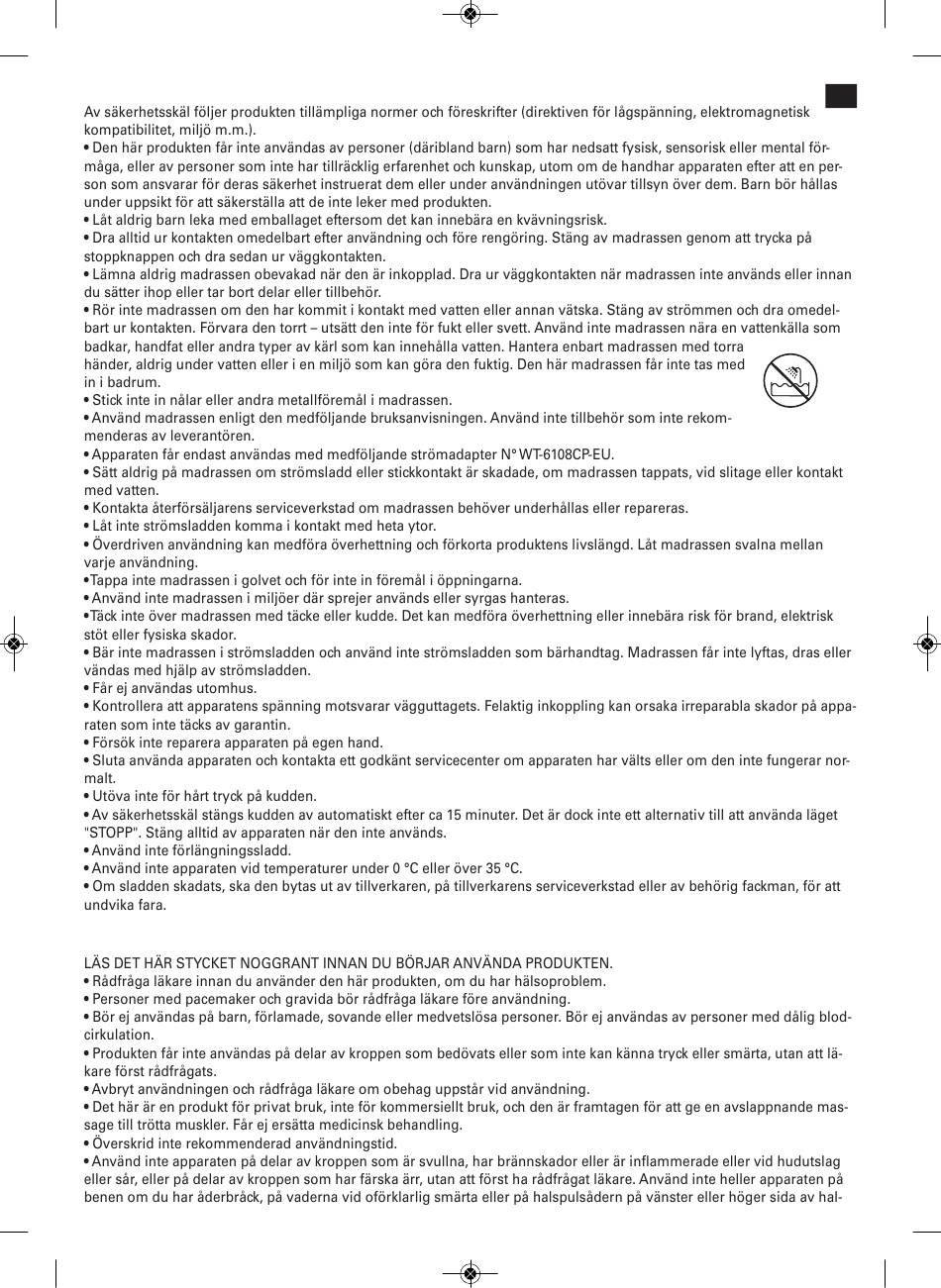 Av säkerhetsskäl följer produkten tillämpliga normer och föreskrifter (direktiven för lågspänning, elektromagnetisk kompatibilitet, miljö m.m.).
• Den här produkten får inte användas av personer (däribland barn) som har nedsatt fysisk, sensorisk eller mental förmåga, eller av personer som inte har tillräcklig erfarenhet och kunskap, utom om de handhar apparaten efter att en person som ansvarar för deras säkerhet instruerat dem eller under användningen utövar tillsyn över dem. Barn bör hållas under uppsikt för att säkerställa att de inte leker med produkten.
• Låt aldrig barn leka med emballaget eftersom det kan innebära en kvävningsrisk.
• Dra alltid ur kontakten omedelbart efter användning och före rengöring. Stäng av madrassen genom att trycka på stoppknappen och dra sedan ur väggkontakten.
• Lämna aldrig madrassen obevakad när den är inkopplad. Dra ur väggkontakten när madrassen inte används eller innan du sätter ihop eller tar bort delar eller tillbehör.
• Rör inte madrassen om den har kommit i kontakt med vatten eller annan vätska. Stäng av strömmen och dra omedelbart ur kontakten. Förvara den torrt – utsätt den inte för fukt eller svett. Använd inte madrassen nära en vattenkälla som badkar, handfat eller andra typer av kärl som kan innehålla vatten. Hantera enbart madrassen med torra händer, aldrig under vatten eller i en miljö som kan göra den fuktig. Den här madrassen får inte tas med in i badrum.
• Stick inte in nålar eller andra metallföremål i madrassen.
• Använd madrassen enligt den medföljande bruksanvisningen. Använd inte tillbehör som inte rekommenderas av leverantören.
• Apparaten får endast användas med medföljande strömadapter N° WT-6108CP-EU.
• Sätt aldrig på madrassen om strömsladd eller stickkontakt är skadade, om madrassen tappats, vid slitage eller kontakt med vatten.
• Kontakta återförsäljarens serviceverkstad om madrassen behöver underhållas eller repareras.
• Låt inte strömsladden komma i kontakt med heta ytor.
• Överdriven användning kan medföra överhettning och förkorta produktens livslängd. Låt madrassen svalna mellan varje användning.
•Tappa inte madrassen i golvet och för inte in föremål i öppningarna.
• Använd inte madrassen i miljöer där sprejer används eller syrgas hanteras.
•Täck inte över madrassen med täcke eller kudde. Det kan medföra överhettning eller innebära risk för brand, elektrisk stöt eller fysiska skador.
• Bär inte madrassen i strömsladden och använd inte strömsladden som bärhandtag. Madrassen får inte lyftas, dras eller vändas med hjälp av strömsladden.
• Får ej användas utomhus.
• Kontrollera att apparatens spänning motsvarar vägguttagets. Felaktig inkoppling kan orsaka irreparabla skador på apparaten som inte täcks av garantin.
• Försök inte reparera apparaten på egen hand.
• Sluta använda apparaten och kontakta ett godkänt servicecenter om apparaten har välts eller om den inte fungerar normalt.
• Utöva inte för hårt tryck på kudden.
• Av säkerhetsskäl stängs kudden av automatiskt efter ca 15 minuter. Det är dock inte ett alternativ till att använda läget "STOPP". Stäng alltid av apparaten när den inte används.
• Använd inte förlängningssladd.
• Använd inte apparaten vid temperaturer under 0 °C eller över 35 °C.
• Om sladden skadats, ska den bytas ut av tillverkaren, på tillverkarens serviceverkstad eller av behörig fackman, för att undvika fara.

LÄS DET HÄR STYCKET NOGGRANT INNAN DU BÖRJAR ANVÄNDA PRODUKTEN.
• Rådfråga läkare innan du använder den här produkten, om du har hälsoproblem.
• Personer med pacemaker och gravida bör rådfråga läkare före användning.
• Bör ej användas på barn, förlamade, sovande eller medvetslösa personer. Bör ej användas av personer med dålig blodcirkulation.
• Produkten får inte användas på delar av kroppen som bedövats eller som inte kan känna tryck eller smärta, utan att läkare först rådfrågats.
• Avbryt användningen och rådfråga läkare om obehag uppstår vid användning.
• Det här är en produkt för privat bruk, inte för kommersiellt bruk, och den är framtagen för att ge en avslappnande massage till trötta muskler. Får ej ersätta medicinsk behandling.
• Överskrid inte rekommenderad användningstid.
• Använd inte apparaten på delar av kroppen som är svullna, har brännskador eller är inflammerade eller vid hudutslag eller sår, eller på delar av kroppen som har färska ärr, utan att först ha rådfrågat läkare. Använd inte heller apparaten på benen om du har åderbråck, på vaderna vid oförklarlig smärta eller på halspulsådern på vänster eller höger sida av hal-